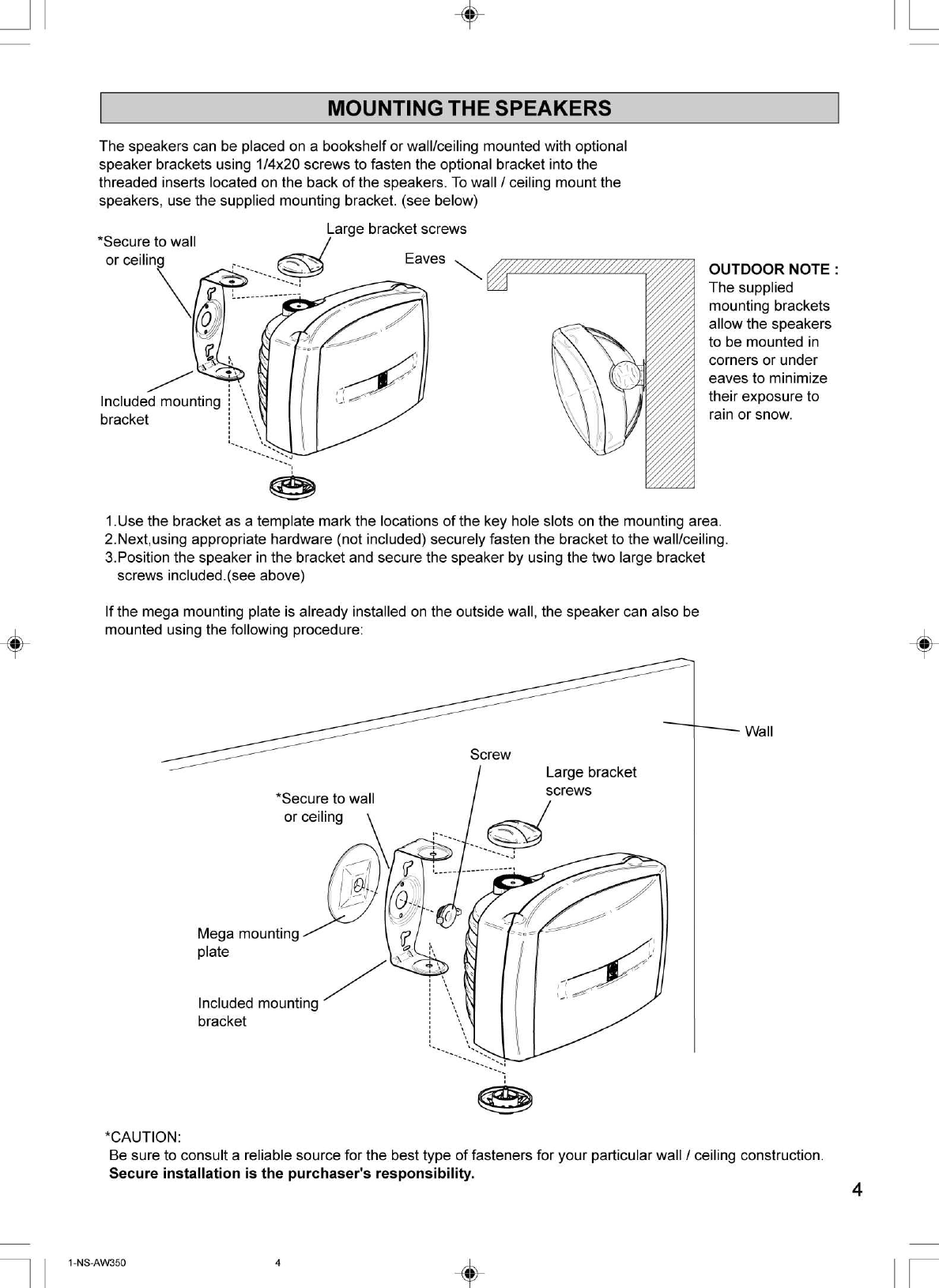 MOUNTING THE SPEAKERS

The speakers can be placed on a bookshelf or wall/ceiling mounted with optional speaker brackets using 1/4x20 screws to fasten the optional bracket into the threaded inserts located on the back of the speakers. To wall / ceiling mount the speakers, use the supplied mounting bracket. (see below)

*Secure to wall or ceiling

Large bracket screws

Eaves

Included mounting bracket

OUTDOOR NOTE :
The supplied mounting brackets allow the speakers to be mounted in corners or under eaves to minimize their exposure to rain or snow.

1.Use the bracket as a template mark the locations of the key hole slots on the mounting area.
2.Next,using appropriate hardware (not included) securely fasten the bracket to the wall/ceiling.
3.Position the speaker in the bracket and secure the speaker by using the two large bracket screws included.(see above)

If the mega mounting plate is already installed on the outside wall, the speaker can also be mounted using the following procedure:

Wall

Screw

Large bracket screws

*Secure to wall or ceiling

Mega mounting plate

Included mounting bracket

*CAUTION:
Be sure to consult a reliable source for the best type of fasteners for your particular wall / ceiling construction.
Secure installation is the purchaser's responsibility.

4

1-NS-AW350 4